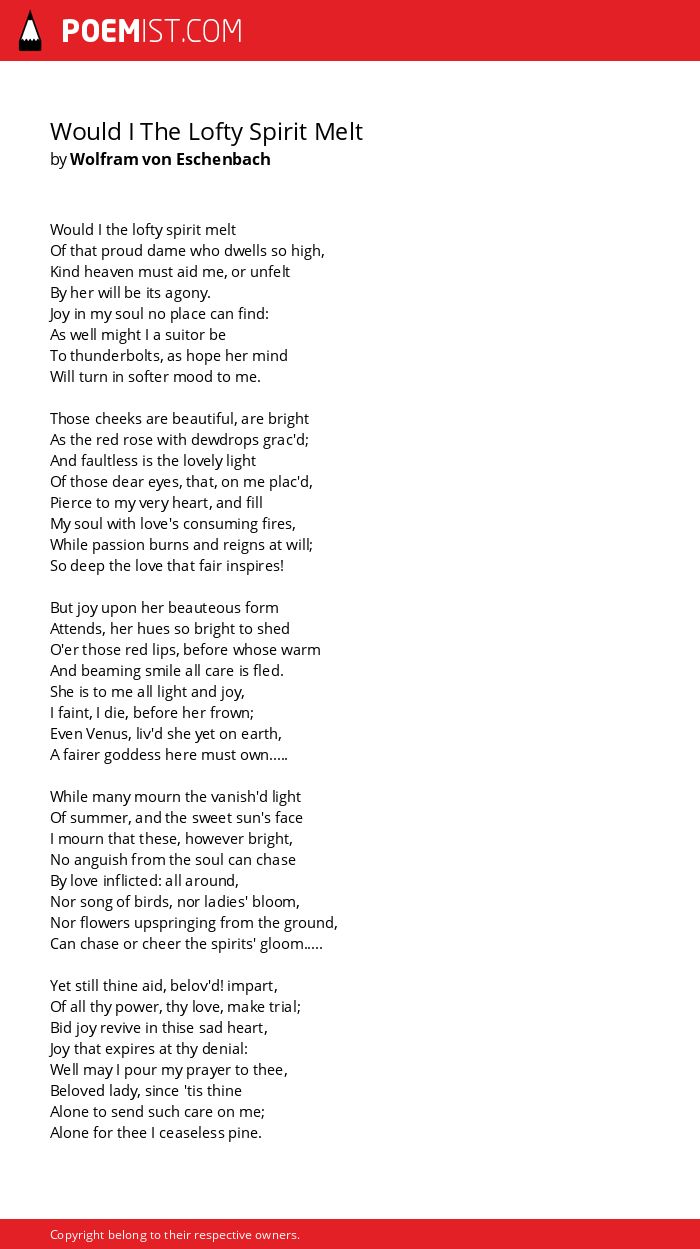 POEMIST.COM

Would I The Lofty Spirit Melt
by Wolfram von Eschenbach

Would I the lofty spirit melt
Of that proud dame who dwells so high,
Kind heaven must aid me, or unfelt
By her will be its agony.
Joy in my soul no place can find:
As well might I a suitor be
To thunderbolts, as hope her mind
Will turn in softer mood to me.

Those cheeks are beautiful, are bright
As the red rose with dewdrops grac'd;
And faultless is the lovely light
Of those dear eyes, that, on me plac'd,
Pierce to my very heart, and fill
My soul with love's consuming fires,
While passion burns and reigns at will;
So deep the love that fair inspires!

But joy upon her beauteous form
Attends, her hues so bright to shed
O'er those red lips, before whose warm
And beaming smile all care is fled.
She is to me all light and joy,
I faint, I die, before her frown;
Even Venus, liv'd she yet on earth,
A fairer goddess here must own.....

While many mourn the vanish'd light
Of summer, and the sweet sun's face
I mourn that these, however bright,
No anguish from the soul can chase
By love inflicted: all around,
Nor song of birds, nor ladies' bloom,
Nor flowers upspringing from the ground,
Can chase or cheer the spirits' gloom.....

Yet still thine aid, belov'd! impart,
Of all thy power, thy love, make trial;
Bid joy revive in thise sad heart,
Joy that expires at thy denial:
Well may I pour my prayer to thee,
Beloved lady, since 'tis thine
Alone to send such care on me;
Alone for thee I ceaseless pine.

Copyright belong to their respective owners.